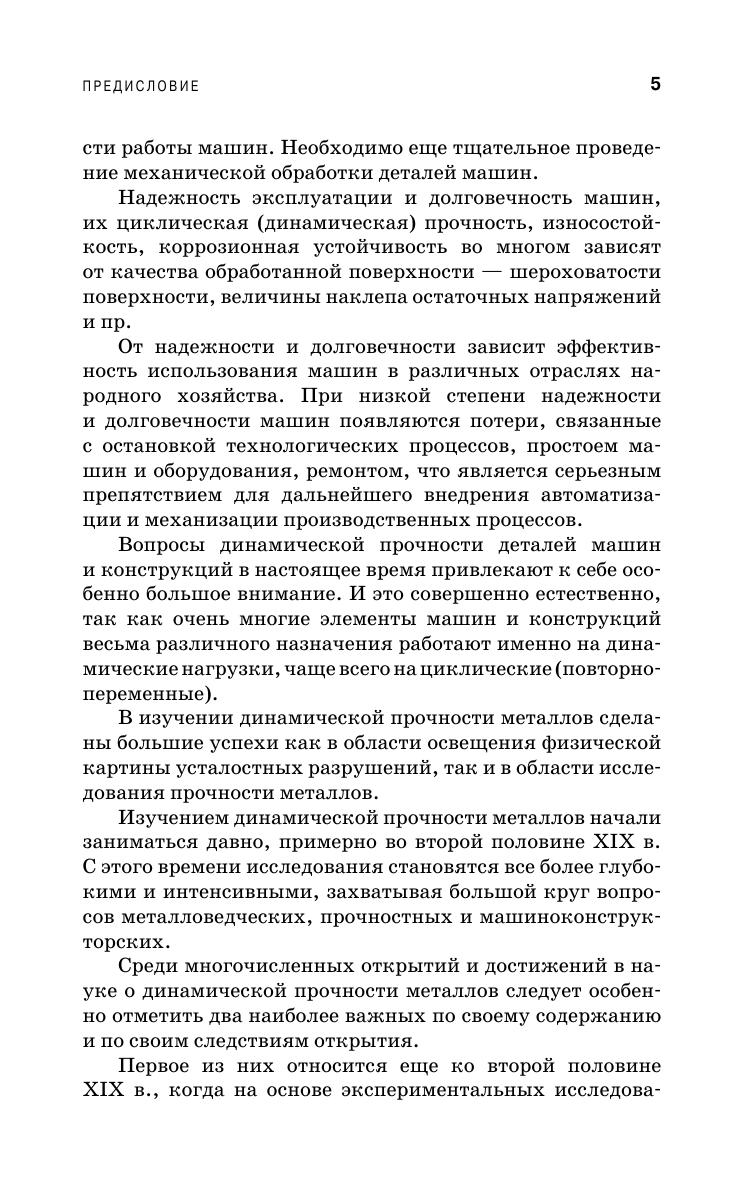 ПРЕДИСЛОВИЕ 5

сти работы машин. Необходимо еще тщательное проведение механической обработки деталей машин.

Надежность эксплуатации и долговечность машин, их циклическая (динамическая) прочность, износостойкость, коррозионная устойчивость во многом зависят от качества обработанной поверхности — шероховатости поверхности, величины наклепа остаточных напряжений и пр.

От надежности и долговечности зависит эффективность использования машин в различных отраслях народного хозяйства. При низкой степени надежности и долговечности машин появляются потери, связанные с остановкой технологических процессов, простоем машин и оборудования, ремонтом, что является серьезным препятствием для дальнейшего внедрения автоматизации и механизации производственных процессов.

Вопросы динамической прочности деталей машин и конструкций в настоящее время привлекают к себе особенно большое внимание. И это совершенно естественно, так как очень многие элементы машин и конструкций весьма различного назначения работают именно на динамические нагрузки, чаще всего на циклические (повторно-переменные).

В изучении динамической прочности металлов сделаны большие успехи как в области освещения физической картины усталостных разрушений, так и в области исследования прочности металлов.

Изучением динамической прочности металлов начали заниматься давно, примерно во второй половине XIX в. С этого времени исследования становятся все более глубокими и интенсивными, захватывая большой круг вопросов металловедческих, прочностных и машиноконструкторских.

Среди многочисленных открытий и достижений в науке о динамической прочности металлов следует особенно отметить два наиболее важных по своему содержанию и по своим следствиям открытия.

Первое из них относится еще ко второй половине XIX в., когда на основе экспериментальных исследова-